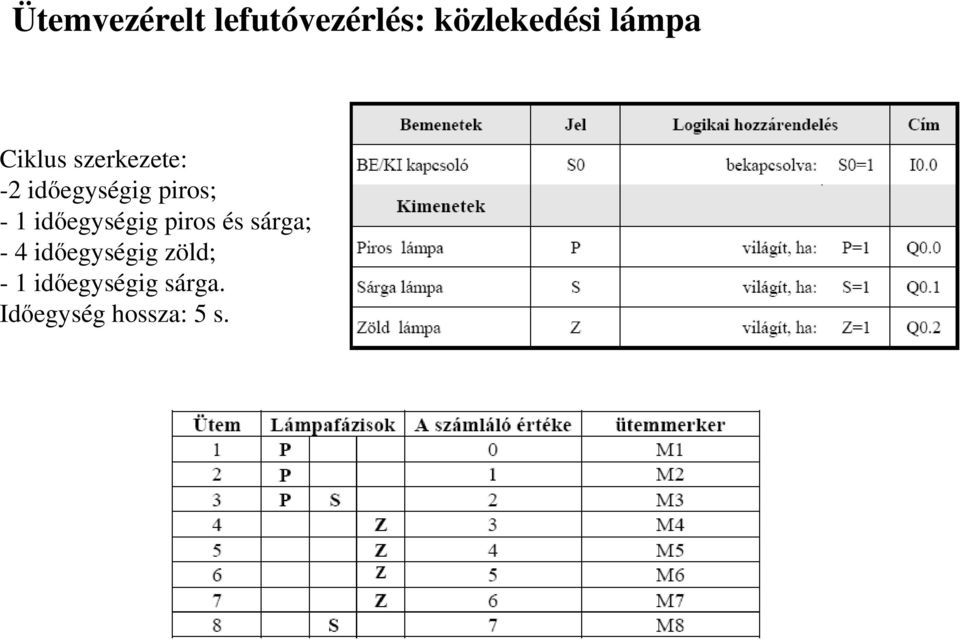 Ütemvezérelt lefutóvezérlés: közlekedési lámpa

Ciklus szerkezete:
-2 időegységig piros;
- 1 időegységig piros és sárga;
- 4 időegységig zöld;
- 1 időegységig sárga.
Időegység hossza: 5 s.

| Bemenetek | Jel | Logikai hozzárendelés | Cím |
|---|---|---|---|
| BE/KI kapcsoló | S0 | bekapcsolva: S0=1 | I0.0 |
| Kimenetek | | | |
| Piros lámpa | P | világít, ha: P=1 | Q0.0 |
| Sárga lámpa | S | világít, ha: S=1 | Q0.1 |
| Zöld lámpa | Z | világít, ha: Z=1 | Q0.2 |

| Ütem | Lámpafázisok | | | A számláló értéke | ütemmerker |
|---|---|---|---|---|---|
| 1 | P | | | 0 | M1 |
| 2 | P | | | 1 | M2 |
| 3 | P | S | | 2 | M3 |
| 4 | | | Z | 3 | M4 |
| 5 | | | Z | 4 | M5 |
| 6 | | | Z | 5 | M6 |
| 7 | | | Z | 6 | M7 |
| 8 | | S | | 7 | M8 |